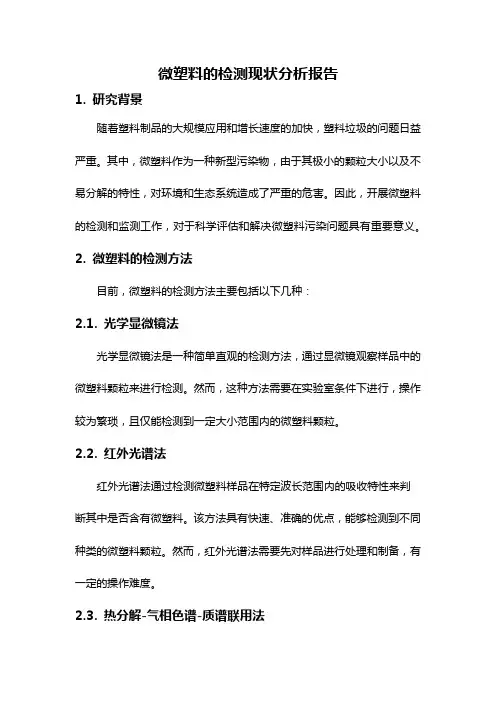 微塑料的检测现状分析报告

1. 研究背景

随着塑料制品的大规模应用和增长速度的加快，塑料垃圾的问题日益严重。其中，微塑料作为一种新型污染物，由于其极小的颗粒大小以及不易分解的特性，对环境和生态系统造成了严重的危害。因此，开展微塑料的检测和监测工作，对于科学评估和解决微塑料污染问题具有重要意义。

2. 微塑料的检测方法

目前，微塑料的检测方法主要包括以下几种：

2.1. 光学显微镜法

光学显微镜法是一种简单直观的检测方法，通过显微镜观察样品中的微塑料颗粒来进行检测。然而，这种方法需要在实验室条件下进行，操作较为繁琐，且仅能检测到一定大小范围内的微塑料颗粒。

2.2. 红外光谱法

红外光谱法通过检测微塑料样品在特定波长范围内的吸收特性来判断其中是否含有微塑料。该方法具有快速、准确的优点，能够检测到不同种类的微塑料颗粒。然而，红外光谱法需要先对样品进行处理和制备，有一定的操作难度。

2.3. 热分解-气相色谱-质谱联用法